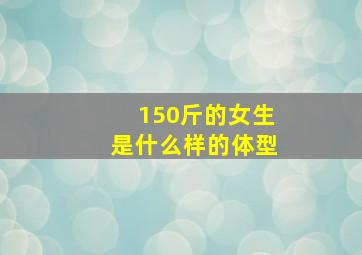 150斤的女生
是什么样的体型